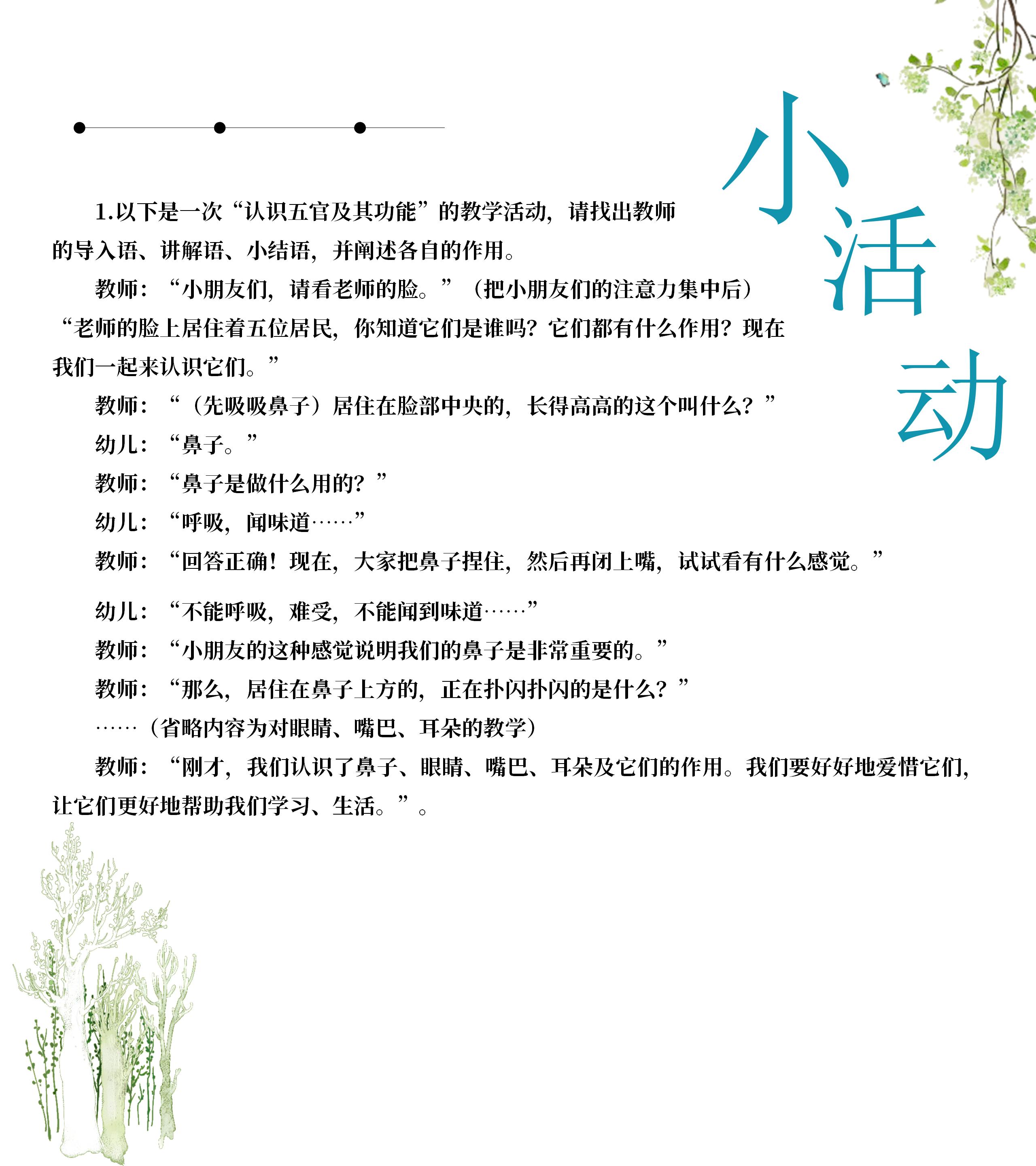 小活动

1.以下是一次“认识五官及其功能”的教学活动，请找出教师的导入语、讲解语、小结语，并阐述各自的作用。

教师：“小朋友们，请看老师的脸。”（把小朋友们的注意力集中后）“老师的脸上居住着五位居民，你知道它们是谁吗？它们都有什么作用？现在我们一起来认识它们。”

教师：“（先吸吸鼻子）居住在脸部中央的，长得高高的这个叫什么？”

幼儿：“鼻子。”

教师：“鼻子是做什么用的？”

幼儿：“呼吸，闻味道……”

教师：“回答正确！现在，大家把鼻子捏住，然后再闭上嘴，试试看有什么感觉。”

幼儿：“不能呼吸，难受，不能闻到味道……”

教师：“小朋友的这种感觉说明我们的鼻子是非常重要的。”

教师：“那么，居住在鼻子上方的，正在扑闪扑闪的是什么？”

……（省略内容为对眼睛、嘴巴、耳朵的教学）

教师：“刚才，我们认识了鼻子、眼睛、嘴巴、耳朵及它们的作用。我们要好好地爱惜它们，让它们更好地帮助我们学习、生活。”。